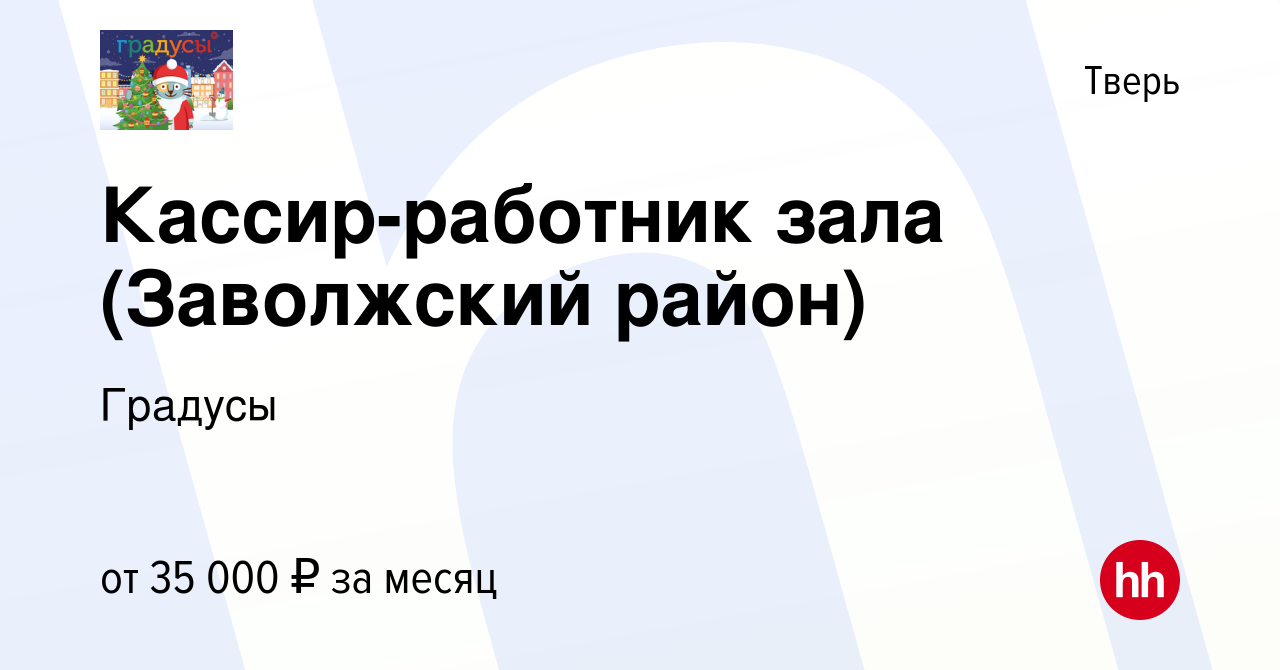 градусы

Тверь

Кассир-работник зала (Заволжский район)

Градусы

от 35 000 ₽ за месяц

hh